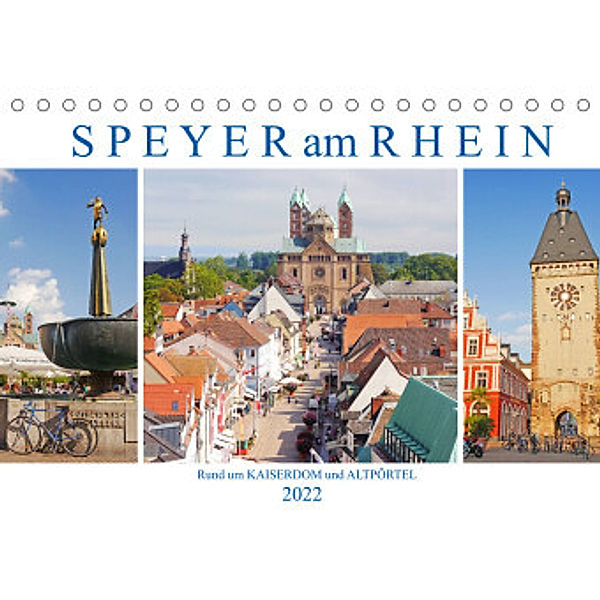 SPEYER am RHEIN

Rund um KAISERDOM und ALTPÖRTEL

2022